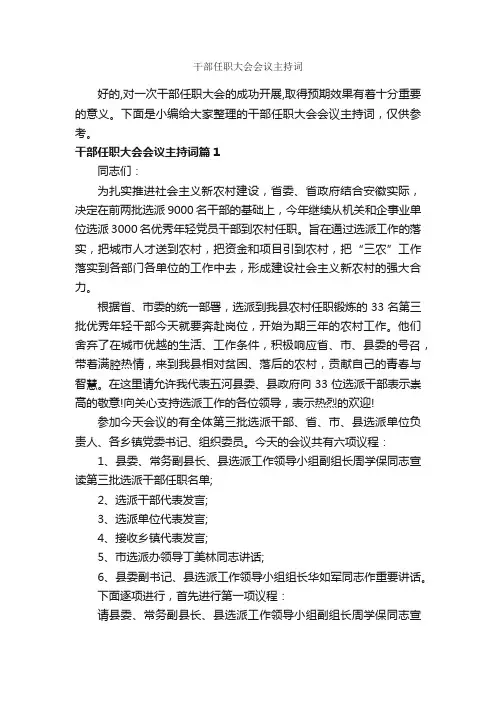 干部任职大会会议主持词

好的,对一次干部任职大会的成功开展,取得预期效果有着十分重要的意义。下面是小编给大家整理的干部任职大会会议主持词，仅供参考。

干部任职大会会议主持词篇1

同志们：

为扎实推进社会主义新农村建设，省委、省政府结合安徽实际，决定在前两批选派9000名干部的基础上，今年继续从机关和企事业单位选派3000名优秀年轻党员干部到农村任职。旨在通过选派工作的落实，把城市人才送到农村，把资金和项目引到农村，把“三农”工作落实到各部门各单位的工作中去，形成建设社会主义新农村的强大合力。

根据省、市委的统一部署，选派到我县农村任职锻炼的33名第三批优秀年轻干部今天就要奔赴岗位，开始为期三年的农村工作。他们舍弃了在城市优越的生活、工作条件，积极响应省、市、县委的号召，带着满腔热情，来到我县相对贫困、落后的农村，贡献自己的青春与智慧。在这里请允许我代表五河县委、县政府向33位选派干部表示崇高的敬意!向关心支持选派工作的各位领导，表示热烈的欢迎!

参加今天会议的有全体第三批选派干部、省、市、县选派单位负责人、各乡镇党委书记、组织委员。今天的会议共有六项议程：

1、县委、常务副县长、县选派工作领导小组副组长周学保同志宣读第三批选派干部任职名单;

2、选派干部代表发言;

3、选派单位代表发言;

4、接收乡镇代表发言;

5、市选派办领导丁美林同志讲话;

6、县委副书记、县选派工作领导小组组长华如军同志作重要讲话。

下面逐项进行，首先进行第一项议程：

请县委、常务副县长、县选派工作领导小组副组长周学保同志宣